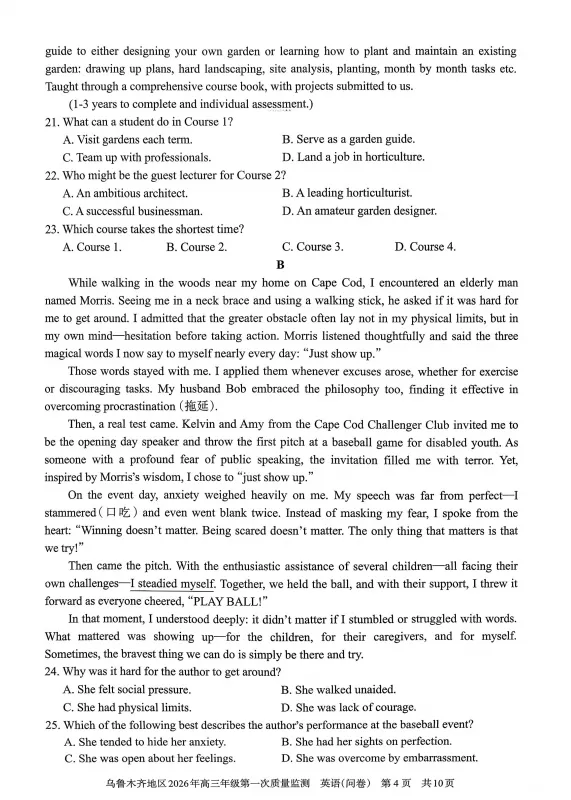 guide to either designing your own garden or learning how to plant and maintain an existing garden: drawing up plans, hard landscaping, site analysis, planting, month by month tasks etc. Taught through a comprehensive course book, with projects submitted to us.

(1-3 years to complete and individual assessment.)

21. What can a student do in Course 1?

A. Visit gardens each term.
B. Serve as a garden guide.
C. Team up with professionals.
D. Land a job in horticulture.

22. Who might be the guest lecturer for Course 2?

A. An ambitious architect.
B. A leading horticulturist.
C. A successful businessman.
D. An amateur garden designer.

23. Which course takes the shortest time?

A. Course 1.
B. Course 2.
C. Course 3.
D. Course 4.

B

While walking in the woods near my home on Cape Cod, I encountered an elderly man named Morris. Seeing me in a neck brace and using a walking stick, he asked if it was hard for me to get around. I admitted that the greater obstacle often lay not in my physical limits, but in my own mind—hesitation before taking action. Morris listened thoughtfully and said the three magical words I now say to myself nearly every day: "Just show up."

Those words stayed with me. I applied them whenever excuses arose, whether for exercise or discouraging tasks. My husband Bob embraced the philosophy too, finding it effective in overcoming procrastination (拖延).

Then, a real test came. Kelvin and Amy from the Cape Cod Challenger Club invited me to be the opening day speaker and throw the first pitch at a baseball game for disabled youth. As someone with a profound fear of public speaking, the invitation filled me with terror. Yet, inspired by Morris's wisdom, I chose to "just show up."

On the event day, anxiety weighed heavily on me. My speech was far from perfect—I stammered (口吃) and even went blank twice. Instead of masking my fear, I spoke from the heart: "Winning doesn't matter. Being scared doesn't matter. The only thing that matters is that we try!"

Then came the pitch. With the enthusiastic assistance of several children—all facing their own challenges—I steadied myself. Together, we held the ball, and with their support, I threw it forward as everyone cheered, "PLAY BALL!"

In that moment, I understood deeply: it didn't matter if I stumbled or struggled with words. What mattered was showing up—for the children, for their caregivers, and for myself. Sometimes, the bravest thing we can do is simply be there and try.

24. Why was it hard for the author to get around?

A. She felt social pressure.
B. She walked unaided.
C. She had physical limits.
D. She was lack of courage.

25. Which of the following best describes the author's performance at the baseball event?

A. She tended to hide her anxiety.
B. She had her sights on perfection.
C. She was open about her feelings.
D. She was overcome by embarrassment.

乌鲁木齐地区2026年高三年级第一次质量监测 英语(问卷) 第4页 共10页